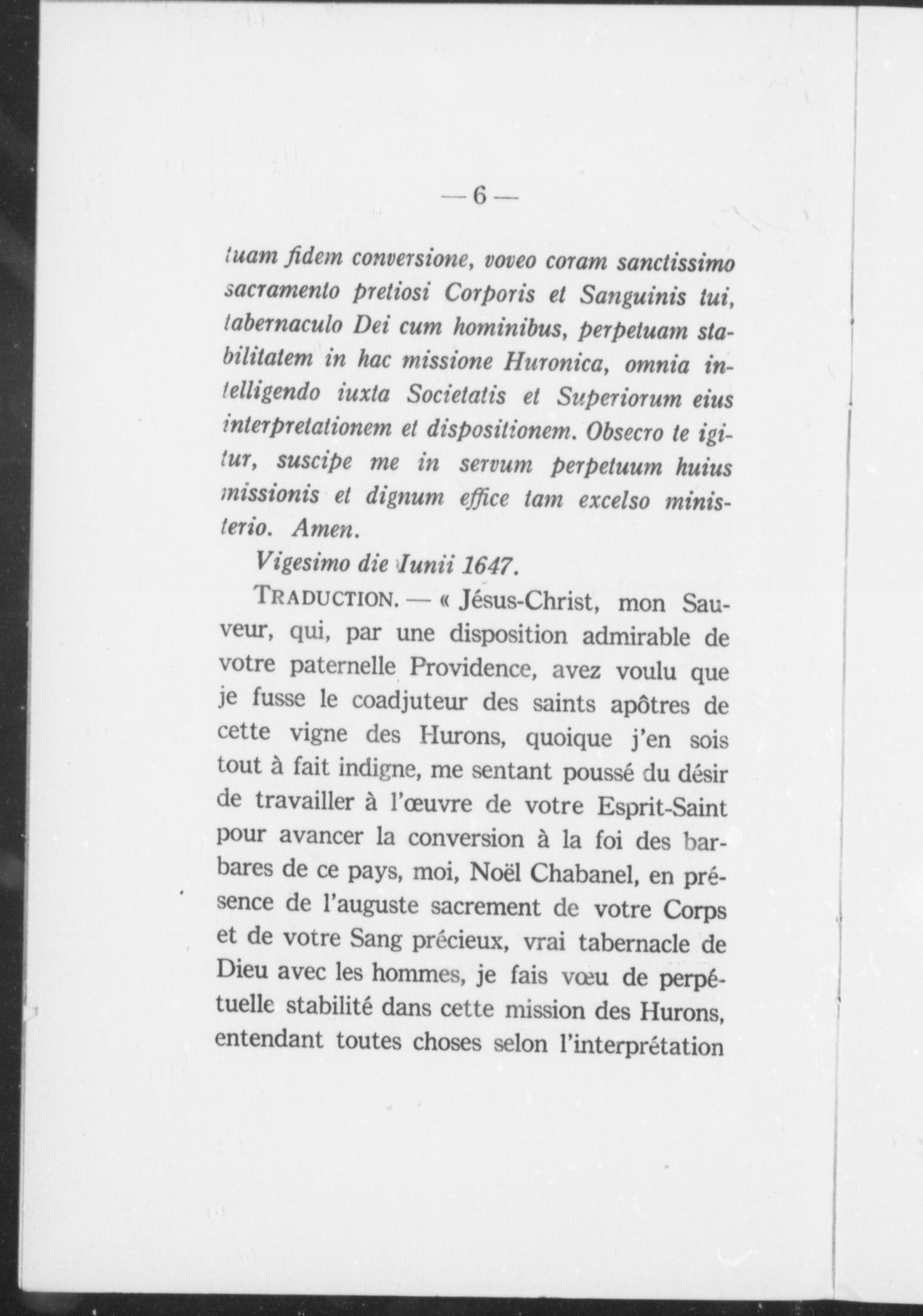 — 6 —

tuam fidem conversione, voveo coram sanctissimo sacramento pretiosi Corporis et Sanguinis tui, tabernaculo Dei cum hominibus, perpetuam stabilitatem in hac missione Huronica, omnia intelligendo iuxta Societatis et Superiorum eius interpretationem et dispositionem. Obsecro te igitur, suscipe me in servum perpetuum huius missionis et dignum effice tam excelso ministerio. Amen.

Vigesimo die Iunii 1647.

TRADUCTION. — « Jésus-Christ, mon Sauveur, qui, par une disposition admirable de votre paternelle Providence, avez voulu que je fusse le coadjuteur des saints apôtres de cette vigne des Hurons, quoique j'en sois tout à fait indigne, me sentant poussé du désir de travailler à l'œuvre de votre Esprit-Saint pour avancer la conversion à la foi des barbares de ce pays, moi, Noël Chabanel, en présence de l'auguste sacrement de votre Corps et de votre Sang précieux, vrai tabernacle de Dieu avec les hommes, je fais vœu de perpétuelle stabilité dans cette mission des Hurons, entendant toutes choses selon l'interprétation